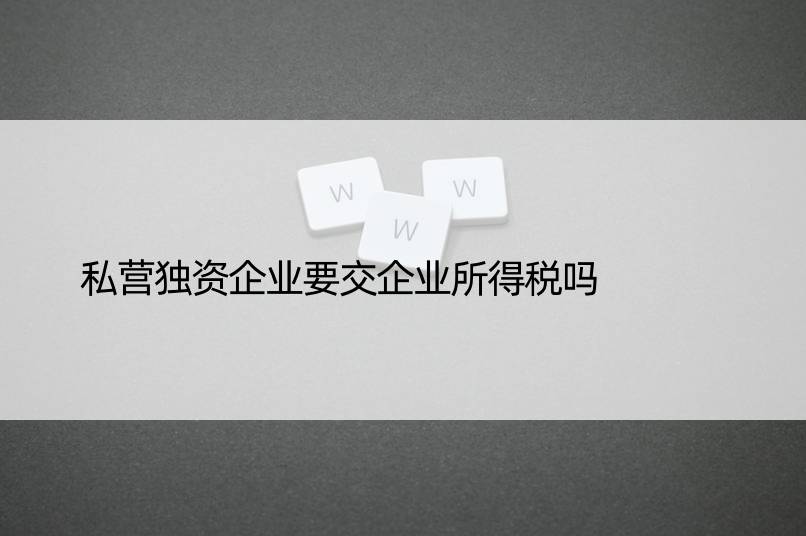 W W W

私营独资企业要交企业所得税吗